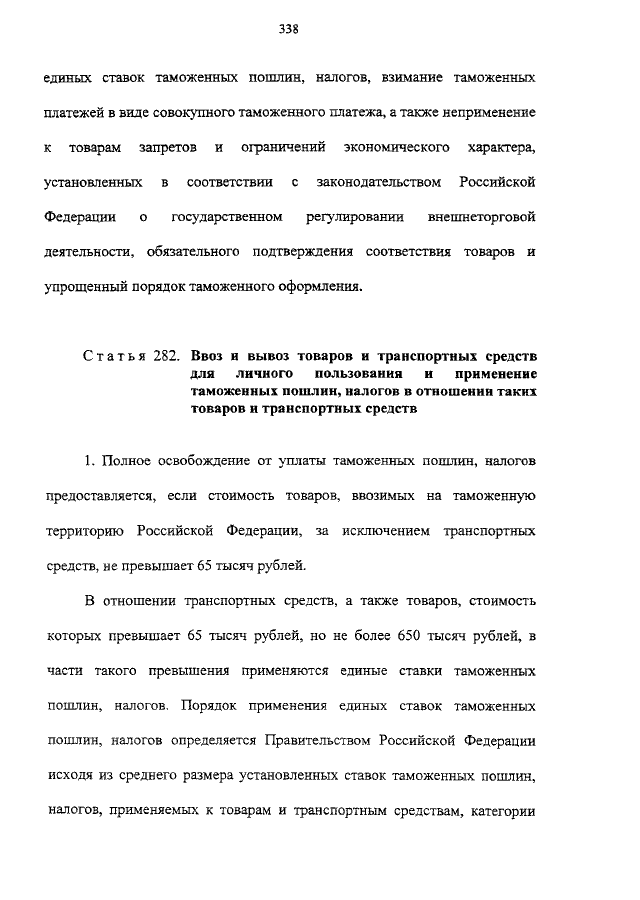 338

единых ставок таможенных пошлин, налогов, взимание таможенных платежей в виде совокупного таможенного платежа, а также неприменение к товарам запретов и ограничений экономического характера, установленных в соответствии с законодательством Российской Федерации о государственном регулировании внешнеторговой деятельности, обязательного подтверждения соответствия товаров и упрощенный порядок таможенного оформления.

Статья 282. Ввоз и вывоз товаров и транспортных средств для личного пользования и применение таможенных пошлин, налогов в отношении таких товаров и транспортных средств

1. Полное освобождение от уплаты таможенных пошлин, налогов предоставляется, если стоимость товаров, ввозимых на таможенную территорию Российской Федерации, за исключением транспортных средств, не превышает 65 тысяч рублей.

В отношении транспортных средств, а также товаров, стоимость которых превышает 65 тысяч рублей, но не более 650 тысяч рублей, в части такого превышения применяются единые ставки таможенных пошлин, налогов. Порядок применения единых ставок таможенных пошлин, налогов определяется Правительством Российской Федерации исходя из среднего размера установленных ставок таможенных пошлин, налогов, применяемых к товарам и транспортным средствам, категории